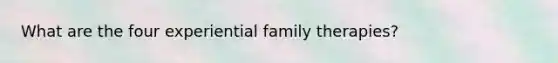 What are the four experiential family therapies?